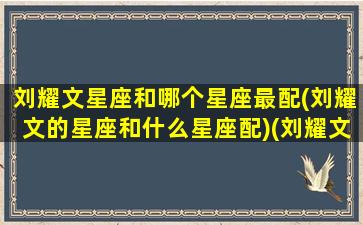 刘耀文星座和哪个星座最配(刘耀文的星座和什么星座配)(刘耀文